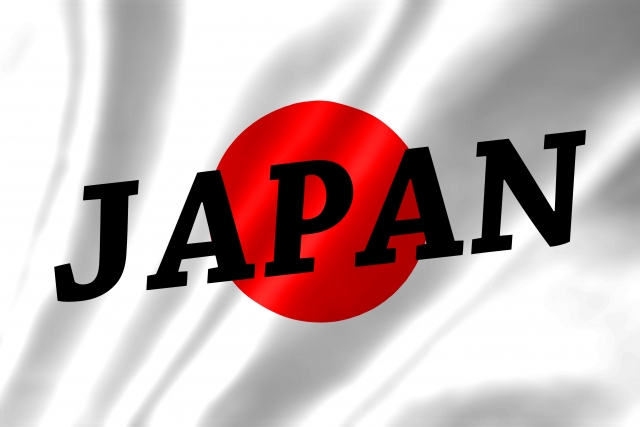 JAPAN